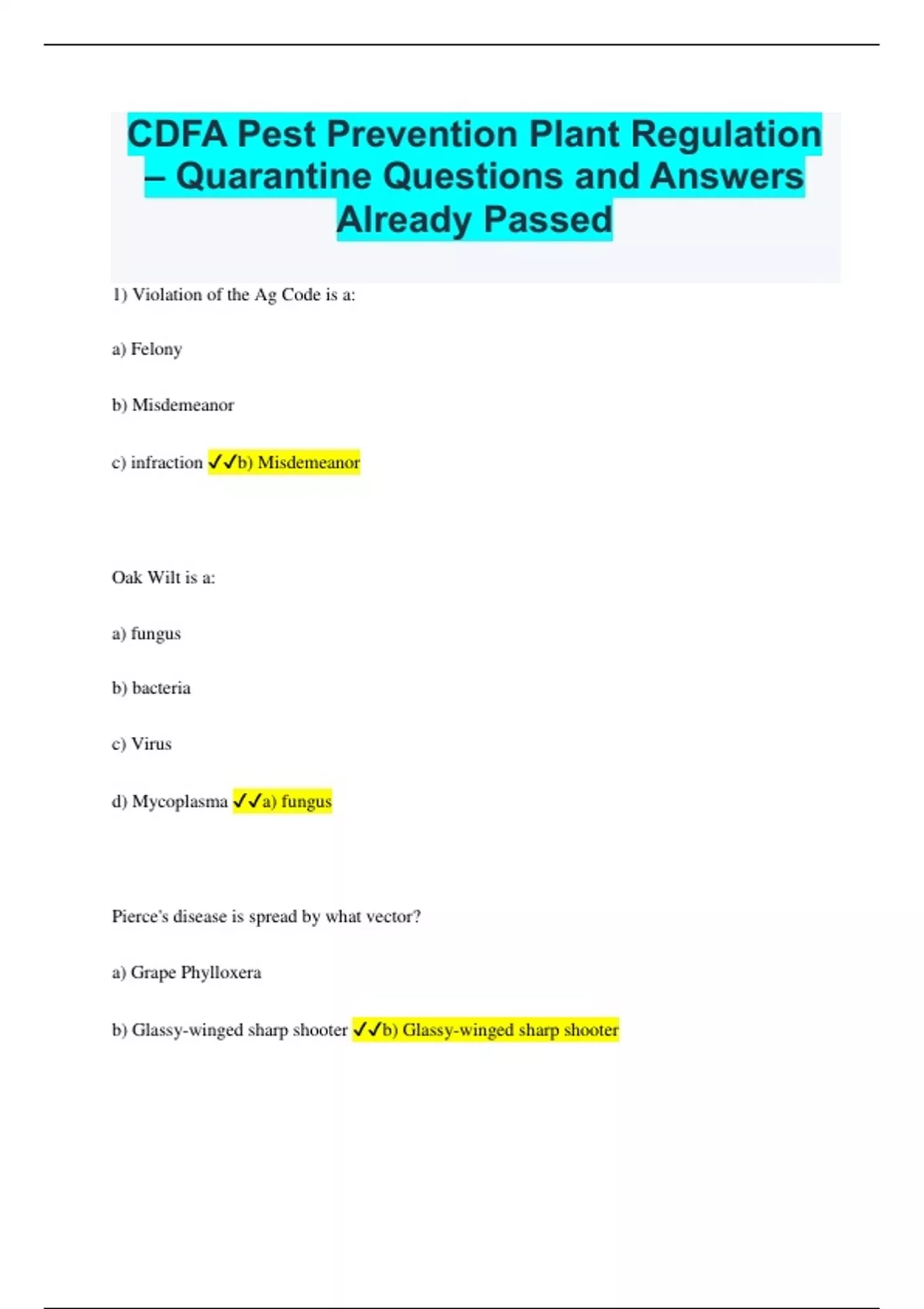 CDFA Pest Prevention Plant Regulation – Quarantine Questions and Answers Already Passed

1) Violation of the Ag Code is a:

a) Felony

b) Misdemeanor

c) infraction ✓✓b) Misdemeanor

Oak Wilt is a:

a) fungus

b) bacteria

c) Virus

d) Mycoplasma ✓✓a) fungus

Pierce's disease is spread by what vector?

a) Grape Phylloxera

b) Glassy-winged sharp shooter ✓✓b) Glassy-winged sharp shooter